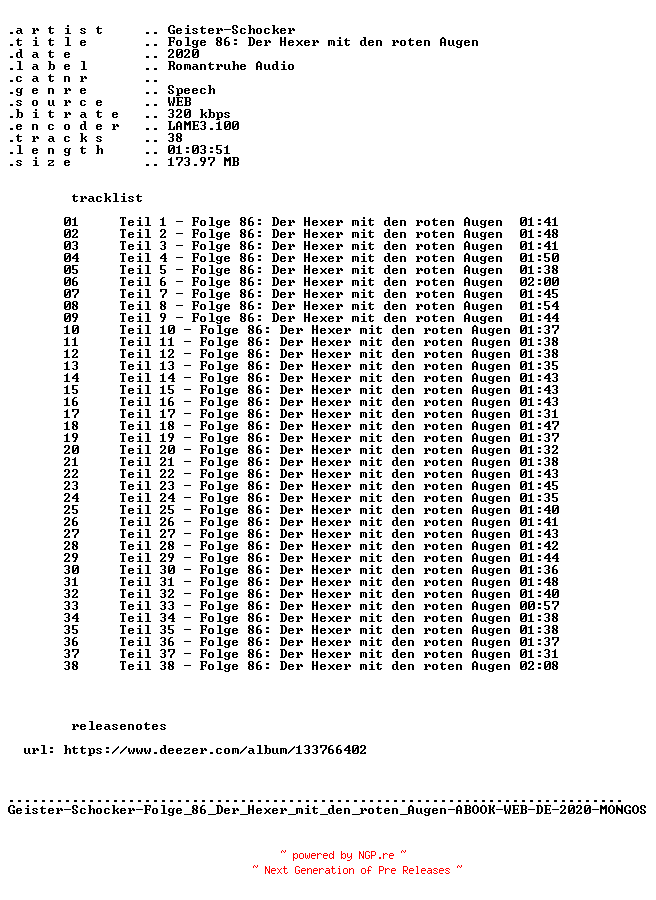 .a r t i s t .. Geister-Schocker
.t i t l e .. Folge 86: Der Hexer mit den roten Augen
.d a t e .. 2020
.l a b e l .. Romantruhe Audio
.c a t n r ..
.g e n r e .. Speech
.s o u r c e .. WEB
.b i t r a t e .. 320 kbps
.e n c o d e r .. LAME3.100
.t r a c k s .. 38
.l e n g t h .. 01:03:51
.s i z e .. 173.97 MB

tracklist

01 Teil 1 - Folge 86: Der Hexer mit den roten Augen 01:41
02 Teil 2 - Folge 86: Der Hexer mit den roten Augen 01:48
03 Teil 3 - Folge 86: Der Hexer mit den roten Augen 01:41
04 Teil 4 - Folge 86: Der Hexer mit den roten Augen 01:50
05 Teil 5 - Folge 86: Der Hexer mit den roten Augen 01:38
06 Teil 6 - Folge 86: Der Hexer mit den roten Augen 02:00
07 Teil 7 - Folge 86: Der Hexer mit den roten Augen 01:45
08 Teil 8 - Folge 86: Der Hexer mit den roten Augen 01:54
09 Teil 9 - Folge 86: Der Hexer mit den roten Augen 01:44
10 Teil 10 - Folge 86: Der Hexer mit den roten Augen 01:37
11 Teil 11 - Folge 86: Der Hexer mit den roten Augen 01:38
12 Teil 12 - Folge 86: Der Hexer mit den roten Augen 01:38
13 Teil 13 - Folge 86: Der Hexer mit den roten Augen 01:35
14 Teil 14 - Folge 86: Der Hexer mit den roten Augen 01:43
15 Teil 15 - Folge 86: Der Hexer mit den roten Augen 01:43
16 Teil 16 - Folge 86: Der Hexer mit den roten Augen 01:43
17 Teil 17 - Folge 86: Der Hexer mit den roten Augen 01:31
18 Teil 18 - Folge 86: Der Hexer mit den roten Augen 01:47
19 Teil 19 - Folge 86: Der Hexer mit den roten Augen 01:37
20 Teil 20 - Folge 86: Der Hexer mit den roten Augen 01:32
21 Teil 21 - Folge 86: Der Hexer mit den roten Augen 01:38
22 Teil 22 - Folge 86: Der Hexer mit den roten Augen 01:43
23 Teil 23 - Folge 86: Der Hexer mit den roten Augen 01:45
24 Teil 24 - Folge 86: Der Hexer mit den roten Augen 01:35
25 Teil 25 - Folge 86: Der Hexer mit den roten Augen 01:40
26 Teil 26 - Folge 86: Der Hexer mit den roten Augen 01:41
27 Teil 27 - Folge 86: Der Hexer mit den roten Augen 01:43
28 Teil 28 - Folge 86: Der Hexer mit den roten Augen 01:42
29 Teil 29 - Folge 86: Der Hexer mit den roten Augen 01:44
30 Teil 30 - Folge 86: Der Hexer mit den roten Augen 01:36
31 Teil 31 - Folge 86: Der Hexer mit den roten Augen 01:48
32 Teil 32 - Folge 86: Der Hexer mit den roten Augen 01:40
33 Teil 33 - Folge 86: Der Hexer mit den roten Augen 00:57
34 Teil 34 - Folge 86: Der Hexer mit den roten Augen 01:38
35 Teil 35 - Folge 86: Der Hexer mit den roten Augen 01:38
36 Teil 36 - Folge 86: Der Hexer mit den roten Augen 01:37
37 Teil 37 - Folge 86: Der Hexer mit den roten Augen 01:31
38 Teil 38 - Folge 86: Der Hexer mit den roten Augen 02:08

releasenotes

url: https://www.deezer.com/album/133766402

Geister-Schocker-Folge_86_Der_Hexer_mit_den_roten_Augen-ABOOK-WEB-DE-2020-MONGOS

~ powered by NGP.re ~
~ Next Generation of Pre Releases ~